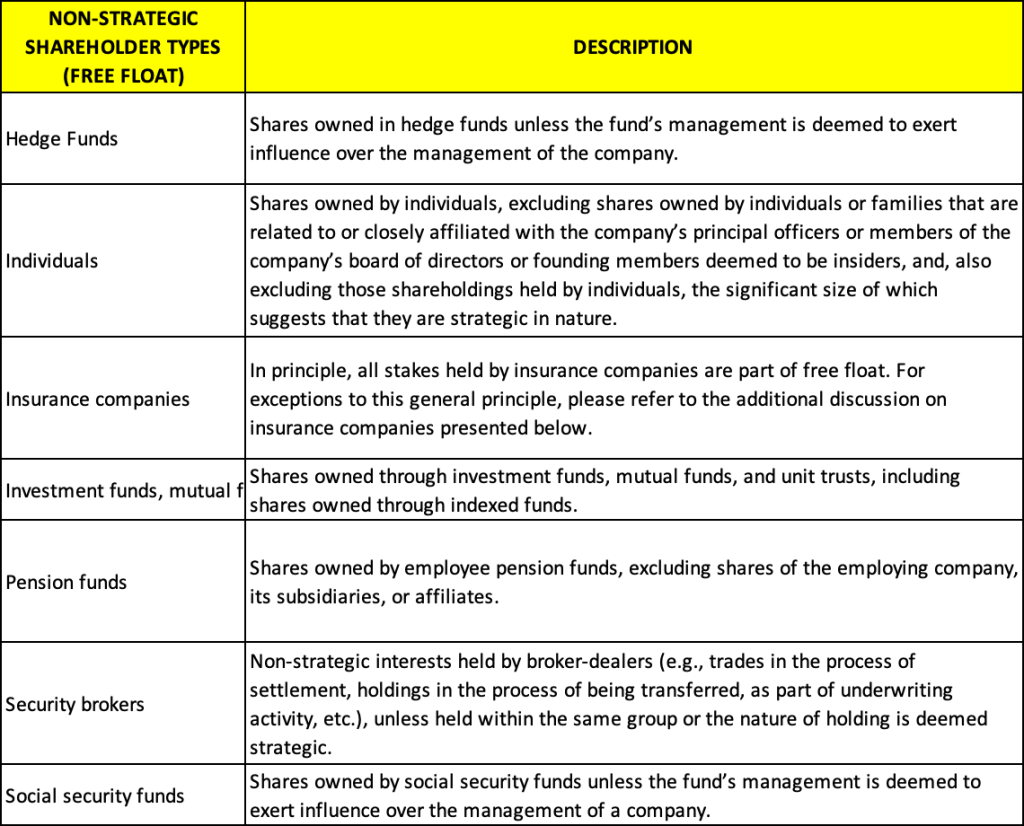 | NON-STRATEGIC SHAREHOLDER TYPES (FREE FLOAT) | DESCRIPTION |
|---|---|
| Hedge Funds | Shares owned in hedge funds unless the fund's management is deemed to exert influence over the management of the company. |
| Individuals | Shares owned by individuals, excluding shares owned by individuals or families that are related to or closely affiliated with the company's principal officers or members of the company's board of directors or founding members deemed to be insiders, and, also excluding those shareholdings held by individuals, the significant size of which suggests that they are strategic in nature. |
| Insurance companies | In principle, all stakes held by insurance companies are part of free float. For exceptions to this general principle, please refer to the additional discussion on insurance companies presented below. |
| Investment funds, mutual f | Shares owned through investment funds, mutual funds, and unit trusts, including shares owned through indexed funds. |
| Pension funds | Shares owned by employee pension funds, excluding shares of the employing company, its subsidiaries, or affiliates. |
| Security brokers | Non-strategic interests held by broker-dealers (e.g., trades in the process of settlement, holdings in the process of being transferred, as part of underwriting activity, etc.), unless held within the same group or the nature of holding is deemed strategic. |
| Social security funds | Shares owned by social security funds unless the fund's management is deemed to exert influence over the management of a company. |